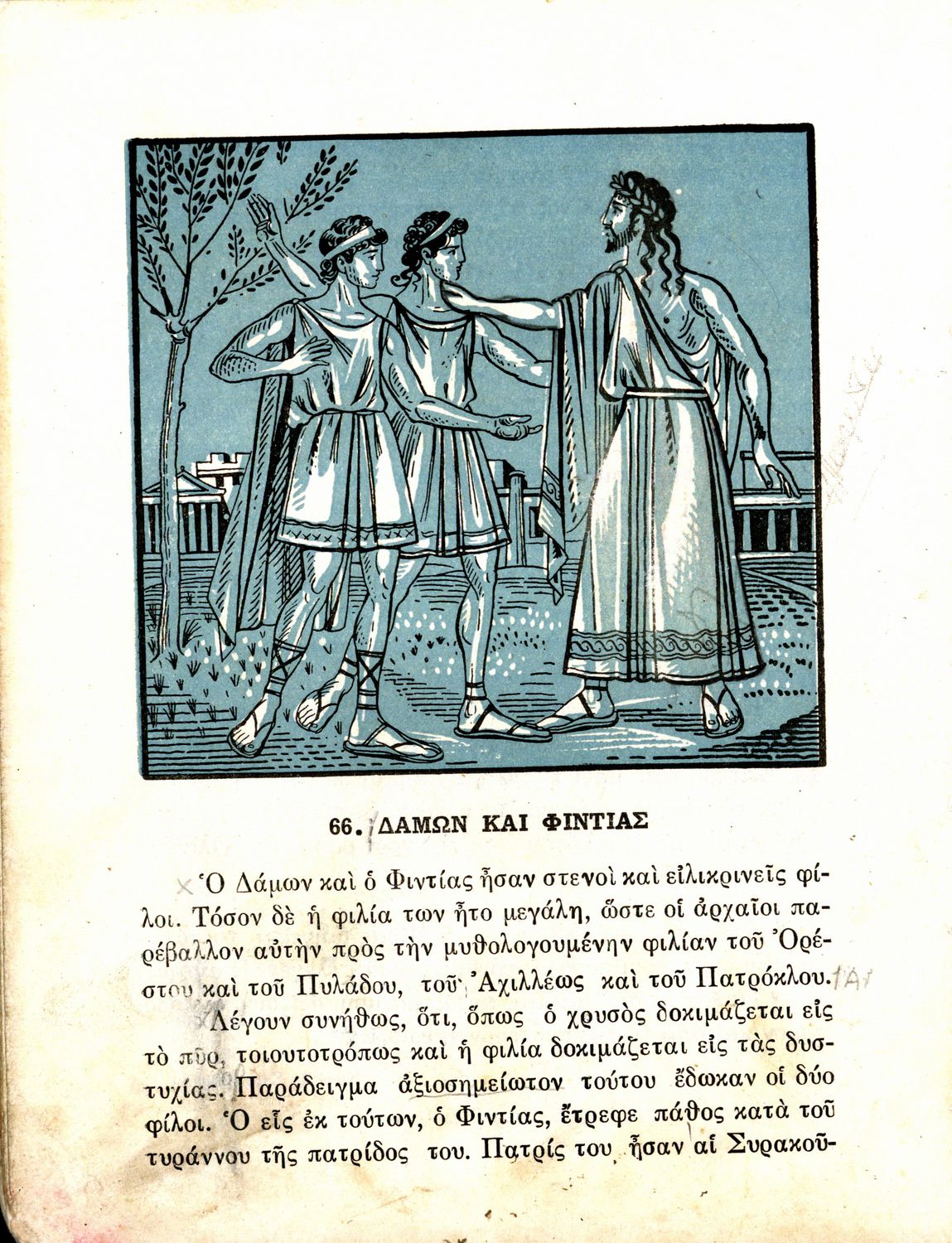 66. ΔΑΜΩΝ ΚΑΙ ΦΙΝΤΙΑΣ

Ὁ Δάμων καὶ ὁ Φιντίας ἦσαν στενοὶ καὶ εἰλικρινεῖς φίλοι. Τόσον δὲ ἡ φιλία των ἦτο μεγάλη, ὥστε οἱ ἀρχαῖοι παρέβαλλον αὐτὴν πρὸς τὴν μυθολογουμένην φιλίαν τοῦ Ὀρέστου καὶ τοῦ Πυλάδου, τοῦ Ἀχιλλέως καὶ τοῦ Πατρόκλου.

Λέγουν συνήθως, ὅτι, ὅπως ὁ χρυσὸς δοκιμάζεται εἰς τὸ πῦρ, τοιουτοτρόπως καὶ ἡ φιλία δοκιμάζεται εἰς τὰς δυστυχίας. Παράδειγμα ἀξιοσημείωτον τούτου ἔδωκαν οἱ δύο φίλοι. Ὁ εἷς ἐκ τούτων, ὁ Φιντίας, ἔτρεφε πάθος κατὰ τοῦ τυράννου τῆς πατρίδος του. Πατρίς του ἦσαν αἱ Συρακοῦ-